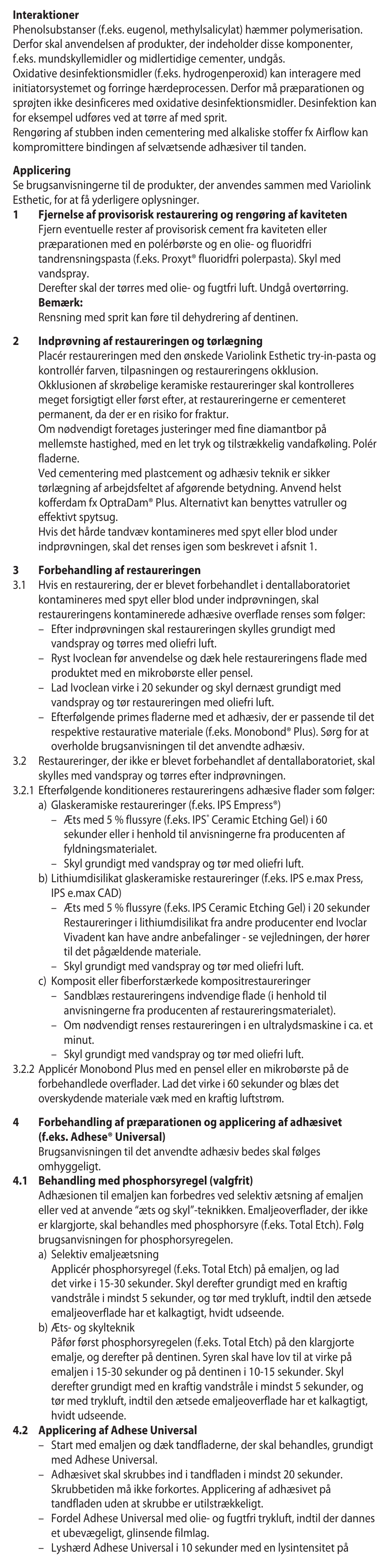 **Interaktioner**
Phenolsubstanser (f.eks. eugenol, methylsalicylat) hæmmer polymerisation. Derfor skal anvendelsen af produkter, der indeholder disse komponenter, f.eks. mundskyllemidler og midlertidige cementer, undgås.
Oxidative desinfektionsmidler (f.eks. hydrogenperoxid) kan interagere med initiatorsystemet og forringe hærdeprocessen. Derfor må præparationen og sprøjten ikke desinficeres med oxidative desinfektionsmidler. Desinfektion kan for eksempel udføres ved at tørre af med sprit.
Rengøring af stubben inden cementering med alkaliske stoffer fx Airflow kan kompromittere bindingen af selvætsende adhæsiver til tanden.

**Applicering**
Se brugsanvisningerne til de produkter, der anvendes sammen med Variolink Esthetic, for at få yderligere oplysninger.

**1 Fjernelse af provisorisk restaurering og rengøring af kaviteten**
Fjern eventuelle rester af provisorisk cement fra kaviteten eller præparationen med en polérbørste og en olie- og fluoridfri tandrensningspasta (f.eks. Proxyt® fluoridfri polerpasta). Skyl med vandspray.
Derefter skal der tørres med olie- og fugtfri luft. Undgå overtørring.
**Bemærk:**
Rensning med sprit kan føre til dehydrering af dentinen.

**2 Indprøvning af restaureringen og tørlægning**
Placér restaureringen med den ønskede Variolink Esthetic try-in-pasta og kontrollér farven, tilpasningen og restaureringens okklusion.
Okklusionen af skrøbelige keramiske restaureringer skal kontrolleres meget forsigtigt eller først efter, at restaureringerne er cementeret permanent, da der er en risiko for fraktur.
Om nødvendigt foretages justeringer med fine diamantbor på mellemste hastighed, med en let tryk og tilstrækkelig vandafkøling. Polér fladerne.
Ved cementering med plastcement og adhæsiv teknik er sikker tørlægning af arbejdsfeltet af afgørende betydning. Anvend helst kofferdam fx OptraDam® Plus. Alternativt kan benyttes vatruller og effektivt spytsug.
Hvis det hårde tandvæv kontamineres med spyt eller blod under indprøvningen, skal det renses igen som beskrevet i afsnit 1.

**3 Forbehandling af restaureringen**
3.1 Hvis en restaurering, der er blevet forbehandlet i dentallaboratoriet kontamineres med spyt eller blod under indprøvningen, skal restaureringens kontaminerede adhæsive overflade renses som følger:
– Efter indprøvningen skal restaureringen skylles grundigt med vandspray og tørres med oliefri luft.
– Ryst Ivoclean før anvendelse og dæk hele restaureringens flade med produktet med en mikrobørste eller pensel.
– Lad Ivoclean virke i 20 sekunder og skyl dernæst grundigt med vandspray og tør restaureringen med oliefri luft.
– Efterfølgende primes fladerne med et adhæsiv, der er passende til det respektive restaurative materiale (f.eks. Monobond® Plus). Sørg for at overholde brugsanvisningen til det anvendte adhæsiv.
3.2 Restaureringer, der ikke er blevet forbehandlet af dentallaboratoriet, skal skylles med vandspray og tørres efter indprøvningen.
3.2.1 Efterfølgende konditioneres restaureringens adhæsive flader som følger:
a) Glaskeramiske restaureringer (f.eks. IPS Empress®)
– Æts med 5 % flussyre (f.eks. IPS® Ceramic Etching Gel) i 60 sekunder eller i henhold til anvisningerne fra producenten af fyldningsmaterialet.
– Skyl grundigt med vandspray og tør med oliefri luft.
b) Lithiumdisilikat glaskeramiske restaureringer (f.eks. IPS e.max Press, IPS e.max CAD)
– Æts med 5 % flussyre (f.eks. IPS Ceramic Etching Gel) i 20 sekunder Restaureringer i lithiumdisilikat fra andre producenter end Ivoclar Vivadent kan have andre anbefalinger - se vejledningen, der hører til det pågældende materiale.
– Skyl grundigt med vandspray og tør med oliefri luft.
c) Komposit eller fiberforstærkede kompositrestaureringer
– Sandblæs restaureringens indvendige flade (i henhold til anvisningerne fra producenten af restaureringsmaterialet).
– Om nødvendigt renses restaureringen i en ultralydsmaskine i ca. et minut.
– Skyl grundigt med vandspray og tør med oliefri luft.
3.2.2 Applicér Monobond Plus med en pensel eller en mikrobørste på de forbehandlede overflader. Lad det virke i 60 sekunder og blæs det overskydende materiale væk med en kraftig luftstrøm.

**4 Forbehandling af præparationen og applicering af adhæsivet (f.eks. Adhese® Universal)**
Brugsanvisningen til det anvendte adhæsiv bedes skal følges omhyggeligt.
**4.1 Behandling med phosphorsyregel (valgfrit)**
Adhæsionen til emaljen kan forbedres ved selektiv ætsning af emaljen eller ved at anvende "æts og skyl"-teknikken. Emaljeoverflader, der ikke er klargjorte, skal behandles med phosphorsyre (f.eks. Total Etch). Følg brugsanvisningen for phosphorsyregelen.
a) Selektiv emaljeætsning
Applicér phosphorsyregel (f.eks. Total Etch) på emaljen, og lad det virke i 15-30 sekunder. Skyl derefter grundigt med en kraftig vandstråle i mindst 5 sekunder, og tør med trykluft, indtil den ætsede emaljeoverflade har et kalkagtigt, hvidt udseende.
b) Æts- og skylteknik
Påfør først phosphorsyregelen (f.eks. Total Etch) på den klargjorte emalje, og derefter på dentinen. Syren skal have lov til at virke på emaljen i 15-30 sekunder og på dentinen i 10-15 sekunder. Skyl derefter grundigt med en kraftig vandstråle i mindst 5 sekunder, og tør med trykluft, indtil den ætsede emaljeoverflade har et kalkagtigt, hvidt udseende.
**4.2 Applicering af Adhese Universal**
– Start med emaljen og dæk tandfladerne, der skal behandles, grundigt med Adhese Universal.
– Adhæsivet skal skrubbes ind i tandfladen i mindst 20 sekunder. Skrubbetiden må ikke forkortes. Applicering af adhæsivet på tandfladen uden at skrubbe er utilstrækkeligt.
– Fordel Adhese Universal med olie- og fugtfri trykluft, indtil der dannes et ubevægeligt, glinsende filmlag.
– Lyshærd Adhese Universal i 10 sekunder med en lysintensitet på